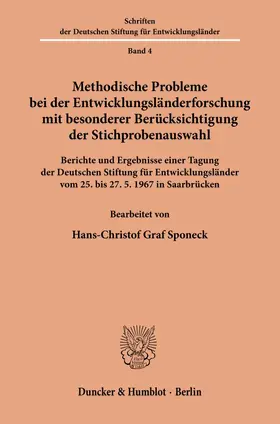 Schriften
der Deutschen Stiftung für Entwicklungsländer

Band 4

Methodische Probleme bei der Entwicklungsländerforschung mit besonderer Berücksichtigung der Stichprobenauswahl

Berichte und Ergebnisse einer Tagung der Deutschen Stiftung für Entwicklungsländer vom 25. bis 27. 5. 1967 in Saarbrücken

Bearbeitet von

Hans-Christof Graf Sponeck

Duncker & Humblot · Berlin